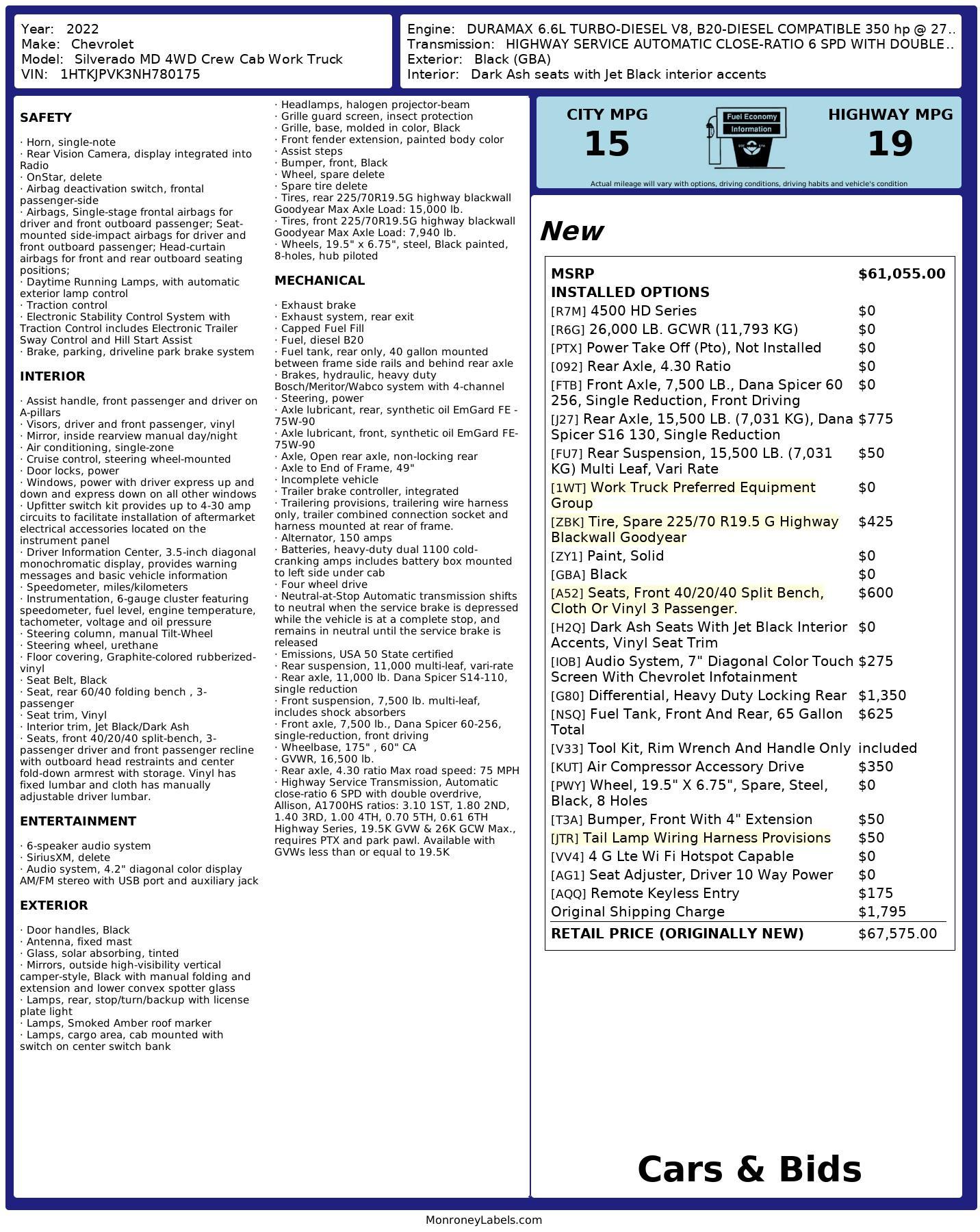 Year: 2022
Make: Chevrolet
Model: Silverado MD 4WD Crew Cab Work Truck
VIN: 1HTKJPVK3NH780175

Engine: DURAMAX 6.6L TURBO-DIESEL V8, B20-DIESEL COMPATIBLE 350 hp @ 27..
Transmission: HIGHWAY SERVICE AUTOMATIC CLOSE-RATIO 6 SPD WITH DOUBLE..
Exterior: Black (GBA)
Interior: Dark Ash seats with Jet Black interior accents

SAFETY

· Horn, single-note
· Rear Vision Camera, display integrated into Radio
· OnStar, delete
· Airbag deactivation switch, frontal passenger-side
· Airbags, Single-stage frontal airbags for driver and front outboard passenger; Seat-mounted side-impact airbags for driver and front outboard passenger; Head-curtain airbags for front and rear outboard seating positions;
· Daytime Running Lamps, with automatic exterior lamp control
· Traction control
· Electronic Stability Control System with Traction Control includes Electronic Trailer Sway Control and Hill Start Assist
· Brake, parking, driveline park brake system

INTERIOR

· Assist handle, front passenger and driver on A-pillars
· Visors, driver and front passenger, vinyl
· Mirror, inside rearview manual day/night
· Air conditioning, single-zone
· Cruise control, steering wheel-mounted
· Door locks, power
· Windows, power with driver express up and down and express down on all other windows
· Upfitter switch kit provides up to 4-30 amp circuits to facilitate installation of aftermarket electrical accessories located on the instrument panel
· Driver Information Center, 3.5-inch diagonal monochromatic display, provides warning messages and basic vehicle information
· Speedometer, miles/kilometers
· Instrumentation, 6-gauge cluster featuring speedometer, fuel level, engine temperature, tachometer, voltage and oil pressure
· Steering column, manual Tilt-Wheel
· Steering wheel, urethane
· Floor covering, Graphite-colored rubberized-vinyl
· Seat Belt, Black
· Seat, rear 60/40 folding bench , 3-passenger
· Seat trim, Vinyl
· Interior trim, Jet Black/Dark Ash
· Seats, front 40/20/40 split-bench, 3-passenger driver and front passenger recline with outboard head restraints and center fold-down armrest with storage. Vinyl has fixed lumbar and cloth has manually adjustable driver lumbar.

ENTERTAINMENT

· 6-speaker audio system
· SiriusXM, delete
· Audio system, 4.2" diagonal color display AM/FM stereo with USB port and auxiliary jack

EXTERIOR

· Door handles, Black
· Antenna, fixed mast
· Glass, solar absorbing, tinted
· Mirrors, outside high-visibility vertical camper-style, Black with manual folding and extension and lower convex spotter glass
· Lamps, rear, stop/turn/backup with license plate light
· Lamps, Smoked Amber roof marker
· Lamps, cargo area, cab mounted with switch on center switch bank
· Headlamps, halogen projector-beam
· Grille guard screen, insect protection
· Grille, base, molded in color, Black
· Front fender extension, painted body color
· Assist steps
· Bumper, front, Black
· Wheel, spare delete
· Spare tire delete
· Tires, rear 225/70R19.5G highway blackwall Goodyear Max Axle Load: 15,000 lb.
· Tires, front 225/70R19.5G highway blackwall Goodyear Max Axle Load: 7,940 lb.
· Wheels, 19.5" x 6.75", steel, Black painted, 8-holes, hub piloted

MECHANICAL

· Exhaust brake
· Exhaust system, rear exit
· Capped Fuel Fill
· Fuel, diesel B20
· Fuel tank, rear only, 40 gallon mounted between frame side rails and behind rear axle
· Brakes, hydraulic, heavy duty Bosch/Meritor/Wabco system with 4-channel
· Steering, power
· Axle lubricant, rear, synthetic oil EmGard FE - 75W-90
· Axle lubricant, front, synthetic oil EmGard FE-75W-90
· Axle, Open rear axle, non-locking rear
· Axle to End of Frame, 49"
· Incomplete vehicle
· Trailer brake controller, integrated
· Trailering provisions, trailering wire harness only, trailer combined connection socket and harness mounted at rear of frame.
· Alternator, 150 amps
· Batteries, heavy-duty dual 1100 cold-cranking amps includes battery box mounted to left side under cab
· Four wheel drive
· Neutral-at-Stop Automatic transmission shifts to neutral when the service brake is depressed while the vehicle is at a complete stop, and remains in neutral until the service brake is released
· Emissions, USA 50 State certified
· Rear suspension, 11,000 multi-leaf, vari-rate
· Rear axle, 11,000 lb. Dana Spicer S14-110, single reduction
· Front suspension, 7,500 lb. multi-leaf, includes shock absorbers
· Front axle, 7,500 lb., Dana Spicer 60-256, single-reduction, front driving
· Wheelbase, 175" , 60" CA
· GVWR, 16,500 lb.
· Rear axle, 4.30 ratio Max road speed: 75 MPH
· Highway Service Transmission, Automatic close-ratio 6 SPD with double overdrive, Allison, A1700HS ratios: 3.10 1ST, 1.80 2ND, 1.40 3RD, 1.00 4TH, 0.70 5TH, 0.61 6TH Highway Series, 19.5K GVW & 26K GCW Max., requires PTX and park pawl. Available with GVWs less than or equal to 19.5K

CITY MPG
15
Fuel Economy Information
HIGHWAY MPG
19
Actual mileage will vary with options, driving conditions, driving habits and vehicle's condition

New

| MSRP | $61,055.00 |
|---|---|
| INSTALLED OPTIONS | |
| [R7M] 4500 HD Series | $0 |
| [R6G] 26,000 LB. GCWR (11,793 KG) | $0 |
| [PTX] Power Take Off (Pto), Not Installed | $0 |
| [092] Rear Axle, 4.30 Ratio | $0 |
| [FTB] Front Axle, 7,500 LB., Dana Spicer 60 256, Single Reduction, Front Driving | $0 |
| [J27] Rear Axle, 15,500 LB. (7,031 KG), Dana Spicer S16 130, Single Reduction | $775 |
| [FU7] Rear Suspension, 15,500 LB. (7,031 KG) Multi Leaf, Vari Rate | $50 |
| [1WT] Work Truck Preferred Equipment Group | $0 |
| [ZBK] Tire, Spare 225/70 R19.5 G Highway Blackwall Goodyear | $425 |
| [ZY1] Paint, Solid | $0 |
| [GBA] Black | $0 |
| [A52] Seats, Front 40/20/40 Split Bench, Cloth Or Vinyl 3 Passenger. | $600 |
| [H2Q] Dark Ash Seats With Jet Black Interior Accents, Vinyl Seat Trim | $0 |
| [IOB] Audio System, 7" Diagonal Color Touch Screen With Chevrolet Infotainment | $275 |
| [G80] Differential, Heavy Duty Locking Rear | $1,350 |
| [NSQ] Fuel Tank, Front And Rear, 65 Gallon Total | $625 |
| [V33] Tool Kit, Rim Wrench And Handle Only | included |
| [KUT] Air Compressor Accessory Drive | $350 |
| [PWY] Wheel, 19.5" X 6.75", Spare, Steel, Black, 8 Holes | $0 |
| [T3A] Bumper, Front With 4" Extension | $50 |
| [JTR] Tail Lamp Wiring Harness Provisions | $50 |
| [VV4] 4 G Lte Wi Fi Hotspot Capable | $0 |
| [AG1] Seat Adjuster, Driver 10 Way Power | $0 |
| [AQQ] Remote Keyless Entry | $175 |
| Original Shipping Charge | $1,795 |
| RETAIL PRICE (ORIGINALLY NEW) | $67,575.00 |

Cars & Bids

MonroneyLabels.com